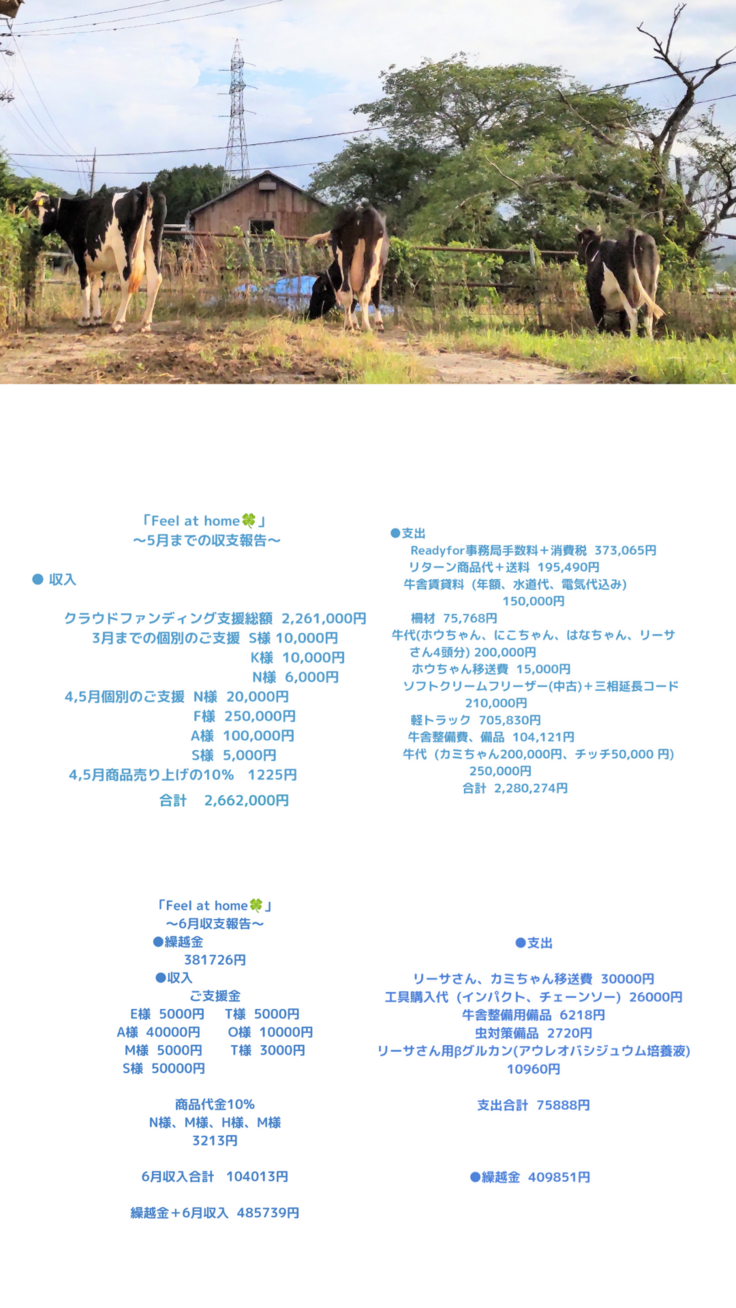 「Feel at home🍀」
〜5月までの収支報告〜

● 収入

クラウドファンディング支援総額 2,261,000円
3月までの個別のご支援 S様 10,000円
K様 10,000円
N様 6,000円
4,5月個別のご支援 N様 20,000円
F様 250,000円
A様 100,000円
S様 5,000円
4,5月商品売り上げの10% 1225円

合計 2,662,000円

●支出
Readyfor事務局手数料＋消費税 373,065円
リターン商品代＋送料 195,490円
牛舎賃貸料（年額、水道代、電気代込み）
150,000円
柵材 75,768円
牛代(ホウちゃん、にこちゃん、はなちゃん、リーサさん4頭分) 200,000円
ホウちゃん移送費 15,000円
ソフトクリームフリーザー(中古)＋三相延長コード
210,000円
軽トラック 705,830円
牛舎整備費、備品 104,121円
牛代（カミちゃん200,000円、チッチ50,000 円）
250,000円
合計 2,280,274円

「Feel at home🍀」
〜6月収支報告〜
●繰越金
381726円
●収入
ご支援金
E様 5000円 T様 5000円
A様 40000円 O様 10000円
M様 5000円 T様 3000円
S様 50000円

商品代金10%
N様、M様、H様、M様
3213円

6月収入合計 104013円

繰越金＋6月収入 485739円

●支出

リーサさん、カミちゃん移送費 30000円
工具購入代（インパクト、チェーンソー）26000円
牛舎整備用備品 6218円
虫対策備品 2720円
リーサさん用βグルカン(アウレオバシジュウム培養液)
10960円

支出合計 75888円

●繰越金 409851円